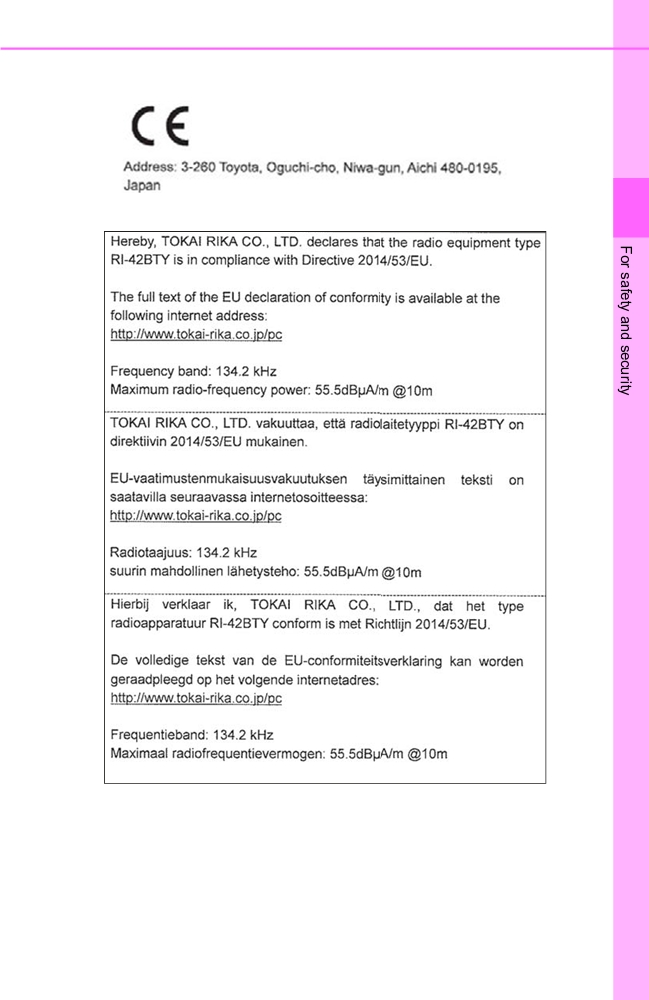 CE

Address: 3-260 Toyota, Oguchi-cho, Niwa-gun, Aichi 480-0195, Japan

Hereby, TOKAI RIKA CO., LTD. declares that the radio equipment type RI-42BTY is in compliance with Directive 2014/53/EU.

The full text of the EU declaration of conformity is available at the following internet address:
http://www.tokai-rika.co.jp/pc

Frequency band: 134.2 kHz
Maximum radio-frequency power: 55.5dBμA/m @10m

TOKAI RIKA CO., LTD. vakuuttaa, että radiolaitetyyppi RI-42BTY on direktiivin 2014/53/EU mukainen.

EU-vaatimustenmukaisuusvakuutuksen täysimittainen teksti on saatavilla seuraavassa internetosoitteessa:
http://www.tokai-rika.co.jp/pc

Radiotaajuus: 134.2 kHz
suurin mahdollinen lähetysteho: 55.5dBμA/m @10m

Hierbij verklaar ik, TOKAI RIKA CO., LTD., dat het type radioapparatuur RI-42BTY conform is met Richtlijn 2014/53/EU.

De volledige tekst van de EU-conformiteitsverklaring kan worden geraadpleegd op het volgende internetadres:
http://www.tokai-rika.co.jp/pc

Frequentieband: 134.2 kHz
Maximaal radiofrequentievermogen: 55.5dBμA/m @10m

For safety and security